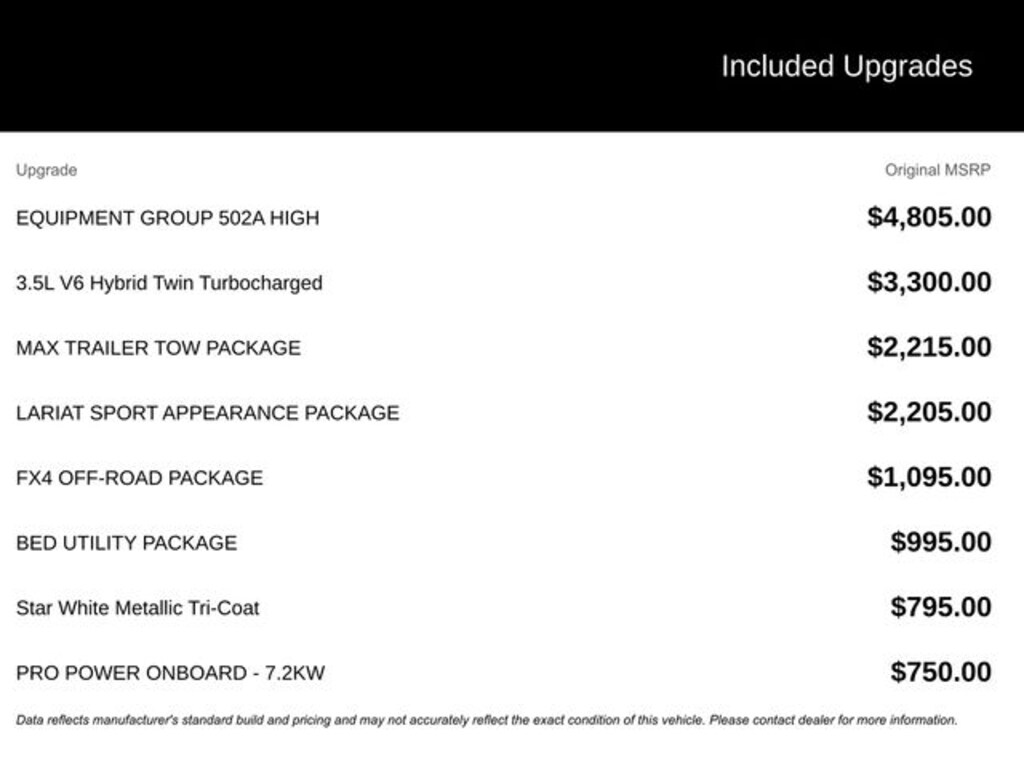 Included Upgrades

| Upgrade | Original MSRP |
|---|---|
| EQUIPMENT GROUP 502A HIGH | \$4,805.00 |
| 3.5L V6 Hybrid Twin Turbocharged | \$3,300.00 |
| MAX TRAILER TOW PACKAGE | \$2,215.00 |
| LARIAT SPORT APPEARANCE PACKAGE | \$2,205.00 |
| FX4 OFF-ROAD PACKAGE | \$1,095.00 |
| BED UTILITY PACKAGE | \$995.00 |
| Star White Metallic Tri-Coat | \$795.00 |
| PRO POWER ONBOARD - 7.2KW | \$750.00 |

Data reflects manufacturer's standard build and pricing and may not accurately reflect the exact condition of this vehicle. Please contact dealer for more information.